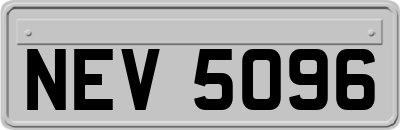 NEV 5096